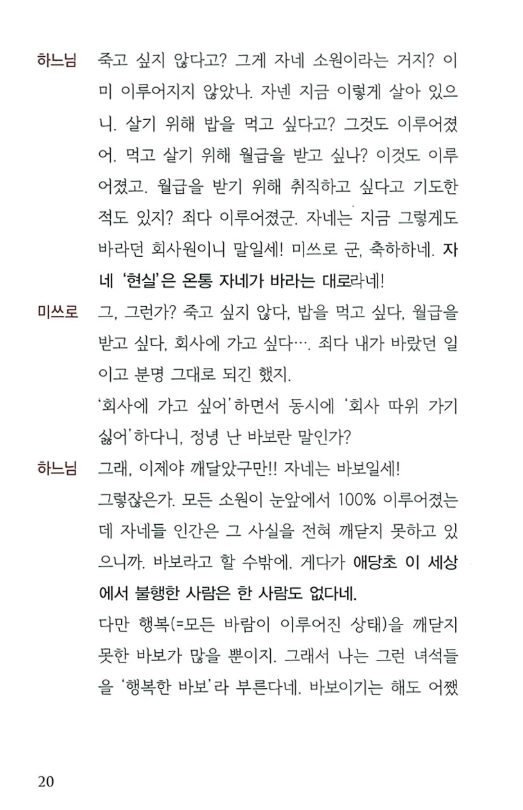 하느님 죽고 싶지 않다고? 그게 자네 소원이라는 거지? 이미 이루어지지 않았나. 자넨 지금 이렇게 살아 있으니. 살기 위해 밥을 먹고 싶다고? 그것도 이루어졌어. 먹고 살기 위해 월급을 받고 싶나? 이것도 이루어졌고. 월급을 받기 위해 취직하고 싶다고 기도한 적도 있지? 죄다 이루어졌군. 자네는 지금 그렇게도 바라던 회사원이니 말일세! 미쓰로 군, 축하하네. 자네 '현실'은 온통 자네가 바라는 대로라네!

미쓰로 그, 그런가? 죽고 싶지 않다, 밥을 먹고 싶다, 월급을 받고 싶다, 회사에 가고 싶다…. 죄다 내가 바랐던 일이고 분명 그대로 되긴 했지.

'회사에 가고 싶어'하면서 동시에 '회사 따위 가기 싫어'하다니, 정녕 난 바보란 말인가?

하느님 그래, 이제야 깨달았구만!! 자네는 바보일세!

그렇잖은가. 모든 소원이 눈앞에서 100% 이루어졌는데 자네들 인간은 그 사실을 전혀 깨닫지 못하고 있으니까. 바보라고 할 수밖에. 게다가 애당초 이 세상에서 불행한 사람은 한 사람도 없다네.

다만 행복(=모든 바람이 이루어진 상태)을 깨닫지 못한 바보가 많을 뿐이지. 그래서 나는 그런 녀석들을 '행복한 바보'라 부른다네. 바보이기는 해도 어쨌

20